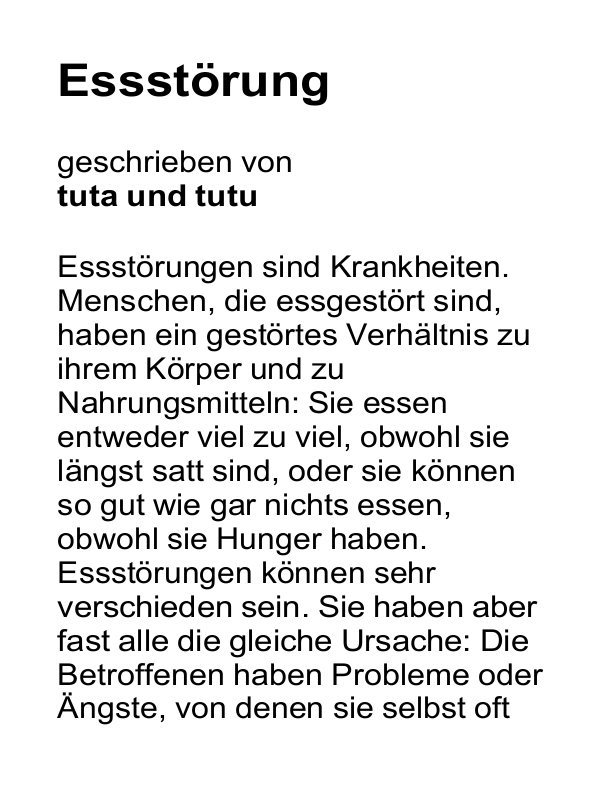 Essstörung

geschrieben von
tuta und tutu

Essstörungen sind Krankheiten. Menschen, die essgestört sind, haben ein gestörtes Verhältnis zu ihrem Körper und zu Nahrungsmitteln: Sie essen entweder viel zu viel, obwohl sie längst satt sind, oder sie können so gut wie gar nichts essen, obwohl sie Hunger haben. Essstörungen können sehr verschieden sein. Sie haben aber fast alle die gleiche Ursache: Die Betroffenen haben Probleme oder Ängste, von denen sie selbst oft